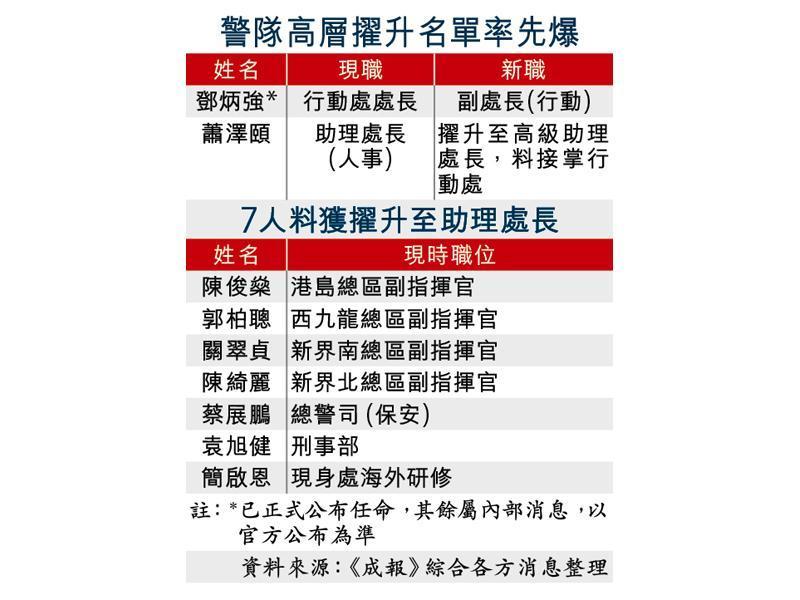 警隊高層擢升名單率先爆

| 姓名 | 現職 | 新職 |
|---|---|---|
| 鄧炳強* | 行動處處長 | 副處長(行動) |
| 蕭澤頤 | 助理處長(人事) | 擢升至高級助理處長，料接掌行動處 |

7人料獲擢升至助理處長

| 姓名 | 現時職位 |
|---|---|
| 陳俊燊 | 港島總區副指揮官 |
| 郭柏聰 | 西九龍總區副指揮官 |
| 關翠貞 | 新界南總區副指揮官 |
| 陳綺麗 | 新界北總區副指揮官 |
| 蔡展鵬 | 總警司(保安) |
| 袁旭健 | 刑事部 |
| 簡啟恩 | 現身處海外研修 |

註：*已正式公布任命，其餘屬內部消息，以官方公布為準

資料來源：《成報》綜合各方消息整理